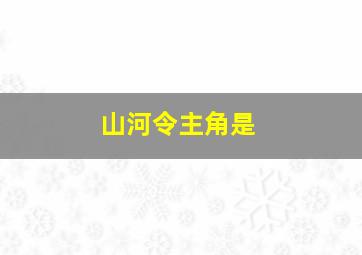 山河令主角是